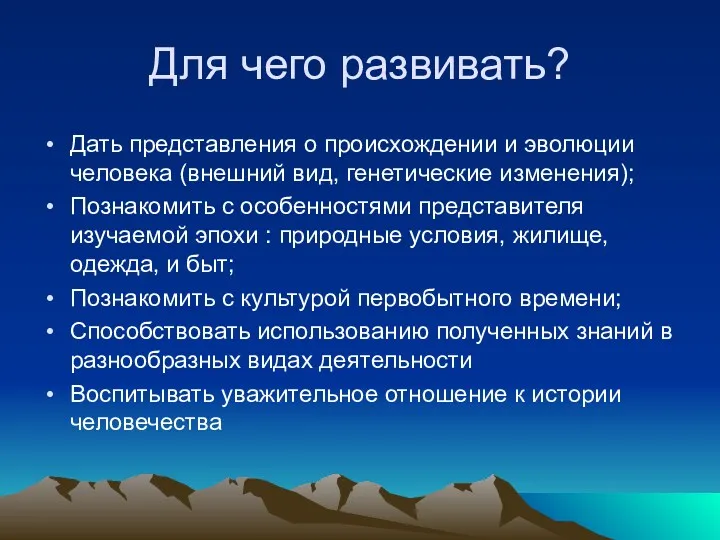 Для чего развивать?

• Дать представления о происхождении и эволюции человека (внешний вид, генетические изменения);
• Познакомить с особенностями представителя изучаемой эпохи : природные условия, жилище, одежда, и быт;
• Познакомить с культурой первобытного времени;
• Способствовать использованию полученных знаний в разнообразных видах деятельности
• Воспитывать уважительное отношение к истории человечества